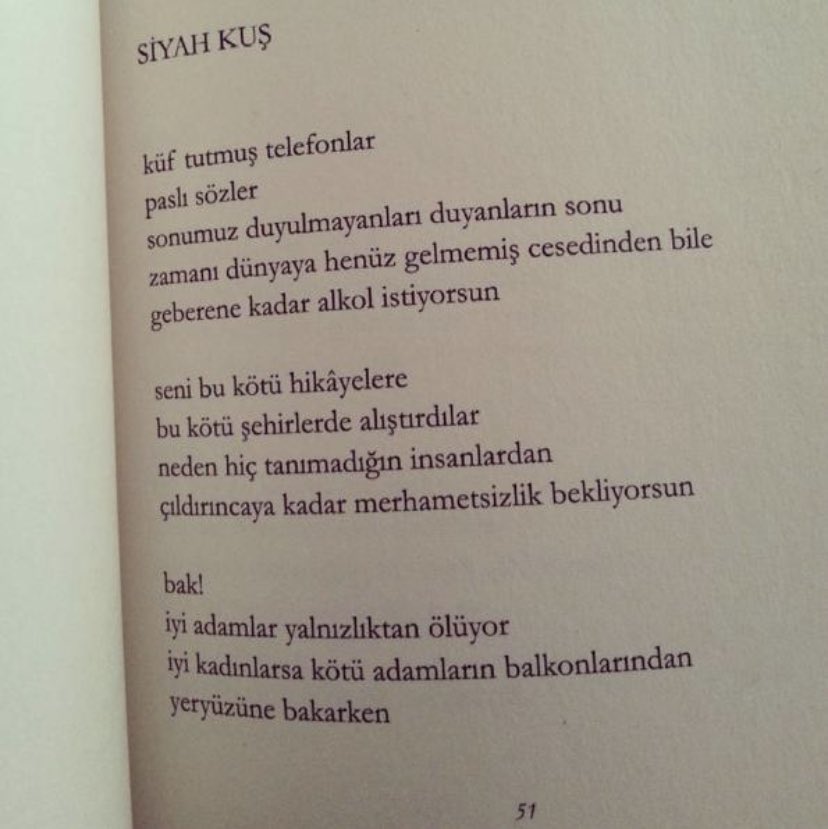 SİYAH KUŞ

küf tutmuş telefonlar
paslı sözler
sonumuz duyulmayanları duyanların sonu
zamanı dünyaya henüz gelmemiş cesedinden bile
geberene kadar alkol istiyorsun

seni bu kötü hikâyelere
bu kötü şehirlerde alıştırdılar
neden hiç tanımadığın insanlardan
çıldırıncaya kadar merhametsizlik bekliyorsun

bak!
iyi adamlar yalnızlıktan ölüyor
iyi kadınlarsa kötü adamların balkonlarından
yeryüzüne bakarken

51